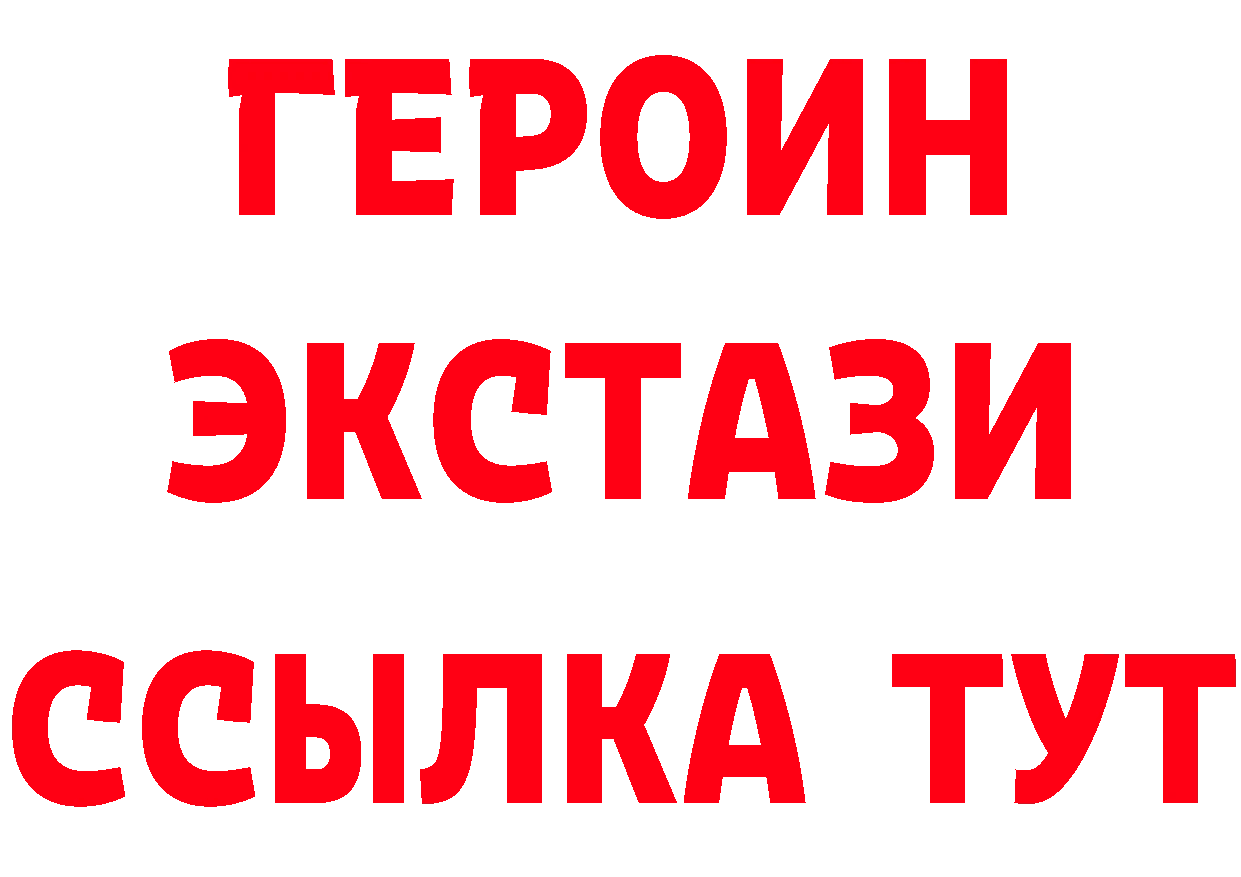 ГЕРОИН
ЭКСТАЗИ
ССЫЛКА ТУТ